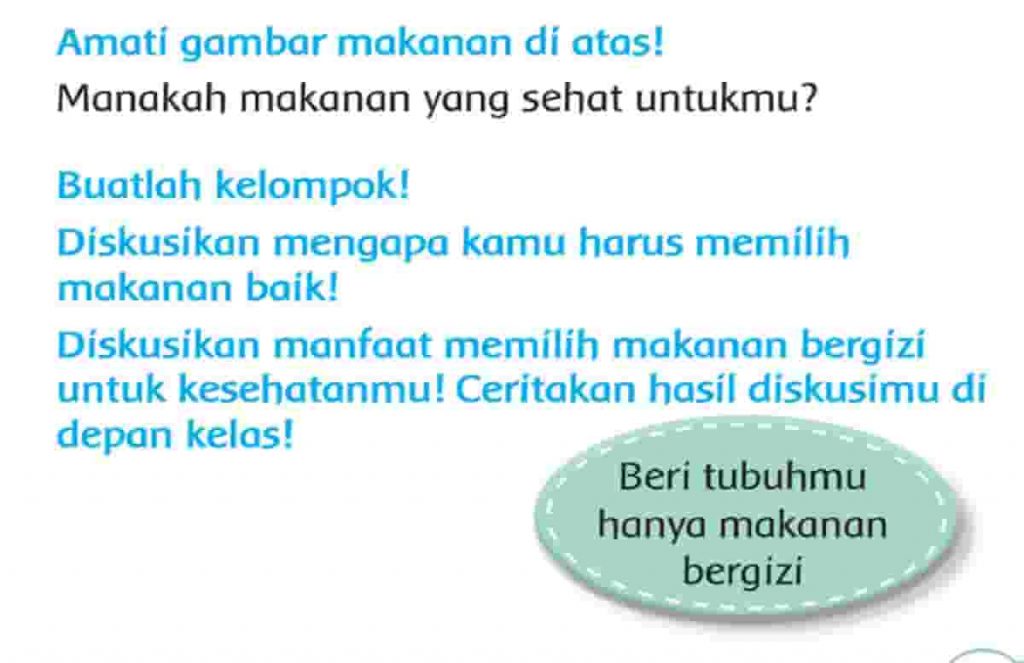 Amati gambar makanan di atas!
Manakah makanan yang sehat untukmu?

Buatlah kelompok!

Diskusikan mengapa kamu harus memilih makanan baik!

Diskusikan manfaat memilih makanan bergizi untuk kesehatanmu! Ceritakan hasil diskusimu di depan kelas!

Beri tubuhmu hanya makanan bergizi